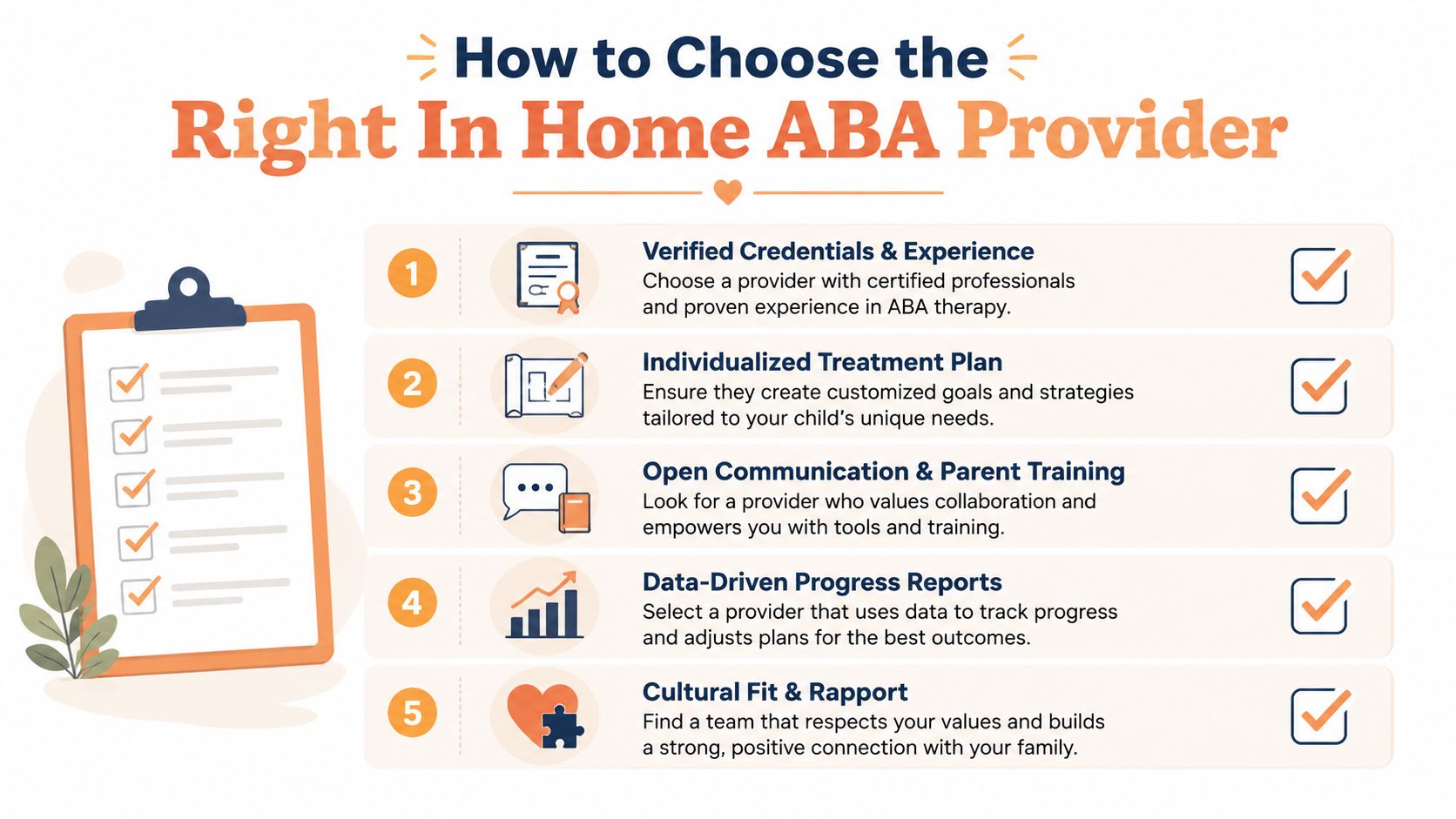 How to Choose the
Right In Home ABA Provider

1
Verified Credentials & Experience
Choose a provider with certified professionals and proven experience in ABA therapy.

2
Individualized Treatment Plan
Ensure they create customized goals and strategies tailored to your child's unique needs.

3
Open Communication & Parent Training
Look for a provider who values collaboration and empowers you with tools and training.

4
Data-Driven Progress Reports
Select a provider that uses data to track progress and adjusts plans for the best outcomes.

5
Cultural Fit & Rapport
Find a team that respects your values and builds a strong, positive connection with your family.